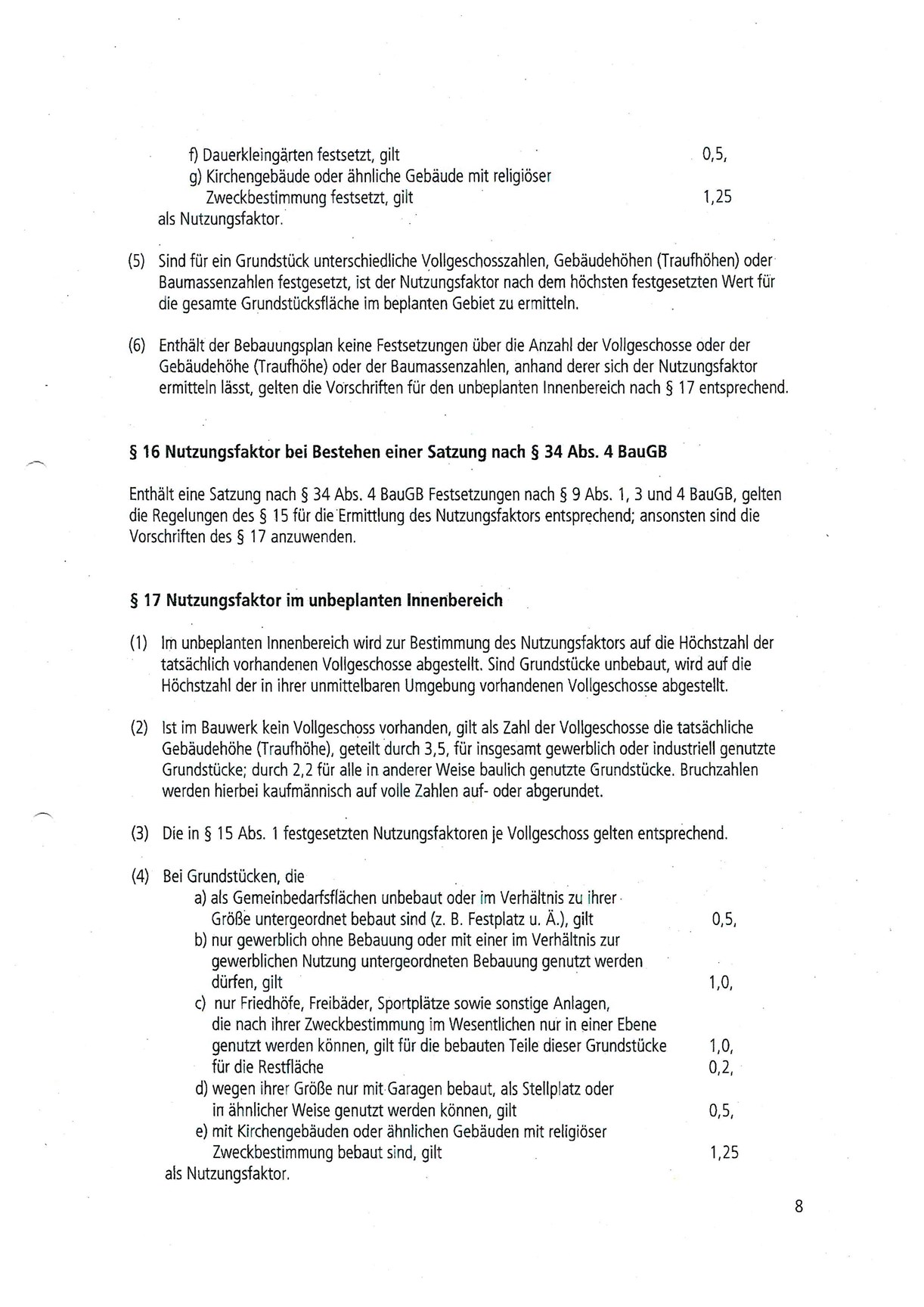 f) Dauerkleingärten festsetzt, gilt 0,5,
g) Kirchengebäude oder ähnliche Gebäude mit religiöser Zweckbestimmung festsetzt, gilt 1,25
als Nutzungsfaktor.

(5) Sind für ein Grundstück unterschiedliche Vollgeschosszahlen, Gebäudehöhen (Traufhöhen) oder Baumassenzahlen festgesetzt, ist der Nutzungsfaktor nach dem höchsten festgesetzten Wert für die gesamte Grundstücksfläche im beplanten Gebiet zu ermitteln.

(6) Enthält der Bebauungsplan keine Festsetzungen über die Anzahl der Vollgeschosse oder der Gebäudehöhe (Traufhöhe) oder der Baumassenzahlen, anhand derer sich der Nutzungsfaktor ermitteln lässt, gelten die Vorschriften für den unbeplanten Innenbereich nach § 17 entsprechend.

§ 16 Nutzungsfaktor bei Bestehen einer Satzung nach § 34 Abs. 4 BauGB

Enthält eine Satzung nach § 34 Abs. 4 BauGB Festsetzungen nach § 9 Abs. 1, 3 und 4 BauGB, gelten die Regelungen des § 15 für die Ermittlung des Nutzungsfaktors entsprechend; ansonsten sind die Vorschriften des § 17 anzuwenden.

§ 17 Nutzungsfaktor im unbeplanten Innenbereich

(1) Im unbeplanten Innenbereich wird zur Bestimmung des Nutzungsfaktors auf die Höchstzahl der tatsächlich vorhandenen Vollgeschosse abgestellt. Sind Grundstücke unbebaut, wird auf die Höchstzahl der in ihrer unmittelbaren Umgebung vorhandenen Vollgeschosse abgestellt.

(2) Ist im Bauwerk kein Vollgeschoss vorhanden, gilt als Zahl der Vollgeschosse die tatsächliche Gebäudehöhe (Traufhöhe), geteilt durch 3,5, für insgesamt gewerblich oder industriell genutzte Grundstücke; durch 2,2 für alle in anderer Weise baulich genutzte Grundstücke. Bruchzahlen werden hierbei kaufmännisch auf volle Zahlen auf- oder abgerundet.

(3) Die in § 15 Abs. 1 festgesetzten Nutzungsfaktoren je Vollgeschoss gelten entsprechend.

(4) Bei Grundstücken, die
a) als Gemeinbedarfsflächen unbebaut oder im Verhältnis zu ihrer Größe untergeordnet bebaut sind (z. B. Festplatz u. Ä.), gilt 0,5,
b) nur gewerblich ohne Bebauung oder mit einer im Verhältnis zur gewerblichen Nutzung untergeordneten Bebauung genutzt werden dürfen, gilt 1,0,
c) nur Friedhöfe, Freibäder, Sportplätze sowie sonstige Anlagen, die nach ihrer Zweckbestimmung im Wesentlichen nur in einer Ebene genutzt werden können, gilt für die bebauten Teile dieser Grundstücke 1,0,
für die Restfläche 0,2,
d) wegen ihrer Größe nur mit Garagen bebaut, als Stellplatz oder in ähnlicher Weise genutzt werden können, gilt 0,5,
e) mit Kirchengebäuden oder ähnlichen Gebäuden mit religiöser Zweckbestimmung bebaut sind, gilt 1,25
als Nutzungsfaktor.

8